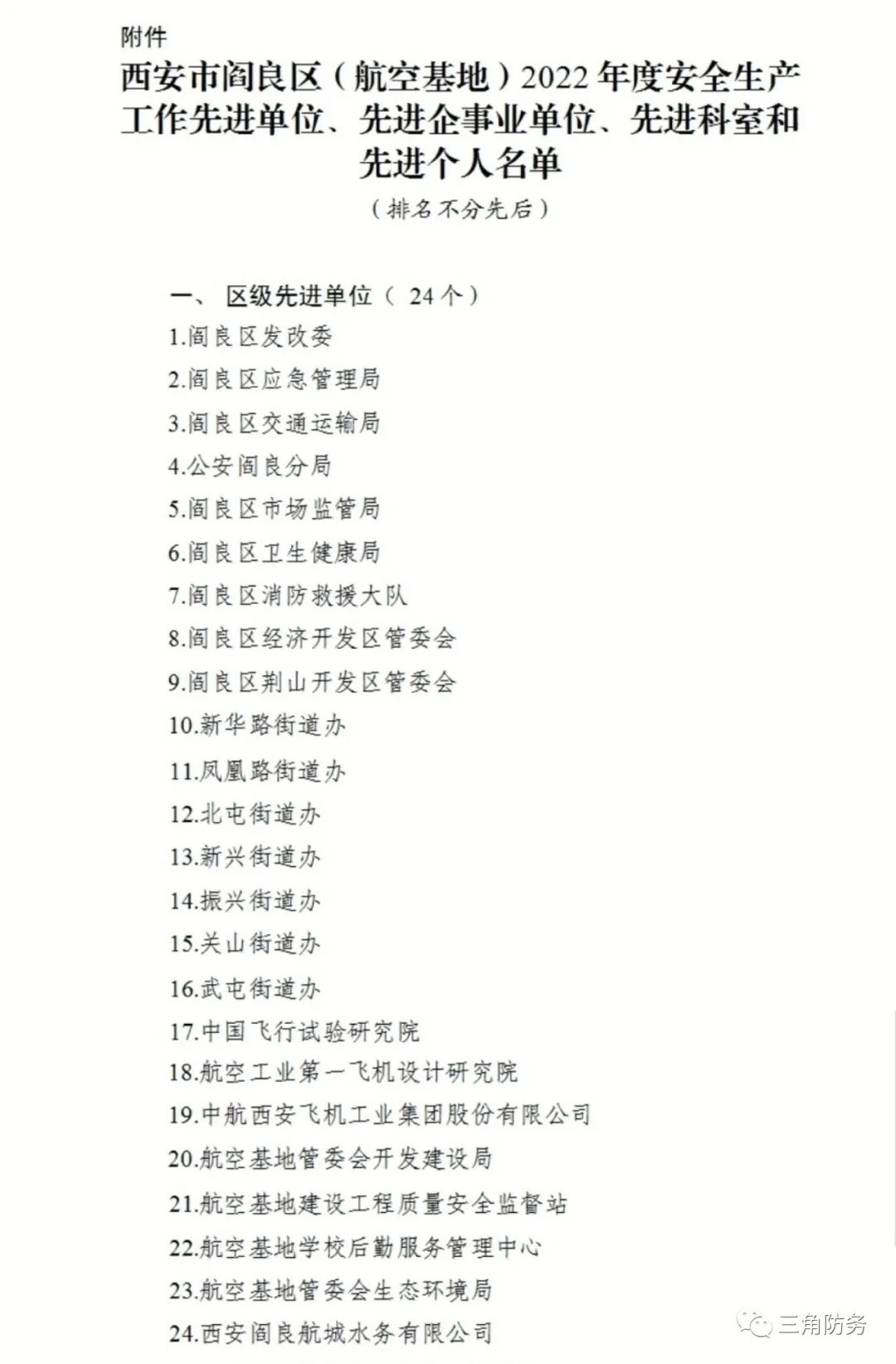 附件

西安市阎良区（航空基地）2022 年度安全生产工作先进单位、先进企事业单位、先进科室和先进个人名单

（排名不分先后）

一、 区级先进单位（ 24 个）

1.阎良区发改委

2.阎良区应急管理局

3.阎良区交通运输局

4.公安阎良分局

5.阎良区市场监管局

6.阎良区卫生健康局

7.阎良区消防救援大队

8.阎良区经济开发区管委会

9.阎良区荆山开发区管委会

10.新华路街道办

11.凤凰路街道办

12.北屯街道办

13.新兴街道办

14.振兴街道办

15.关山街道办

16.武屯街道办

17.中国飞行试验研究院

18.航空工业第一飞机设计研究院

19.中航西安飞机工业集团股份有限公司

20.航空基地管委会开发建设局

21.航空基地建设工程质量安全监督站

22.航空基地学校后勤服务管理中心

23.航空基地管委会生态环境局

24.西安阎良航城水务有限公司

三角防务